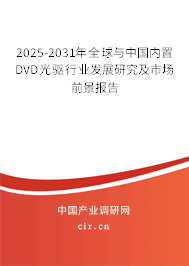 2025-2031年全球与中国内置DVD光驱行业发展研究及市场前景报告

中国产业调研网

cir.cn